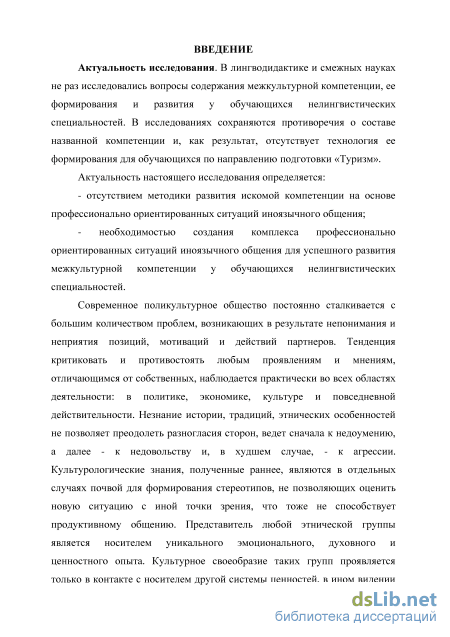 ВВЕДЕНИЕ

Актуальность исследования. В лингводидактике и смежных науках не раз исследовались вопросы содержания межкультурной компетенции, ее формирования и развития у обучающихся нелингвистических специальностей. В исследованиях сохраняются противоречия о составе названной компетенции и, как результат, отсутствует технология ее формирования для обучающихся по направлению подготовки «Туризм».

Актуальность настоящего исследования определяется:

- отсутствием методики развития искомой компетенции на основе профессионально ориентированных ситуаций иноязычного общения;

- необходимостью создания комплекса профессионально ориентированных ситуаций иноязычного общения для успешного развития межкультурной компетенции у обучающихся нелингвистических специальностей.

Современное поликультурное общество постоянно сталкивается с большим количеством проблем, возникающих в результате непонимания и неприятия позиций, мотиваций и действий партнеров. Тенденция критиковать и противостоять любым проявлениям и мнениям, отличающимся от собственных, наблюдается практически во всех областях деятельности: в политике, экономике, культуре и повседневной действительности. Незнание истории, традиций, этнических особенностей не позволяет преодолеть разногласия сторон, ведет сначала к недоумению, а далее - к недовольству и, в худшем случае, - к агрессии. Культурологические знания, полученные раннее, являются в отдельных случаях почвой для формирования стереотипов, не позволяющих оценить новую ситуацию с иной точки зрения, что тоже не способствует продуктивному общению. Представитель любой этнической группы является носителем уникального эмоционального, духовного и ценностного опыта. Культурное своеобразие таких групп проявляется только в контакте с носителем другой системы ценностей, в ином видении

dsLib.net
библиотека диссертаций